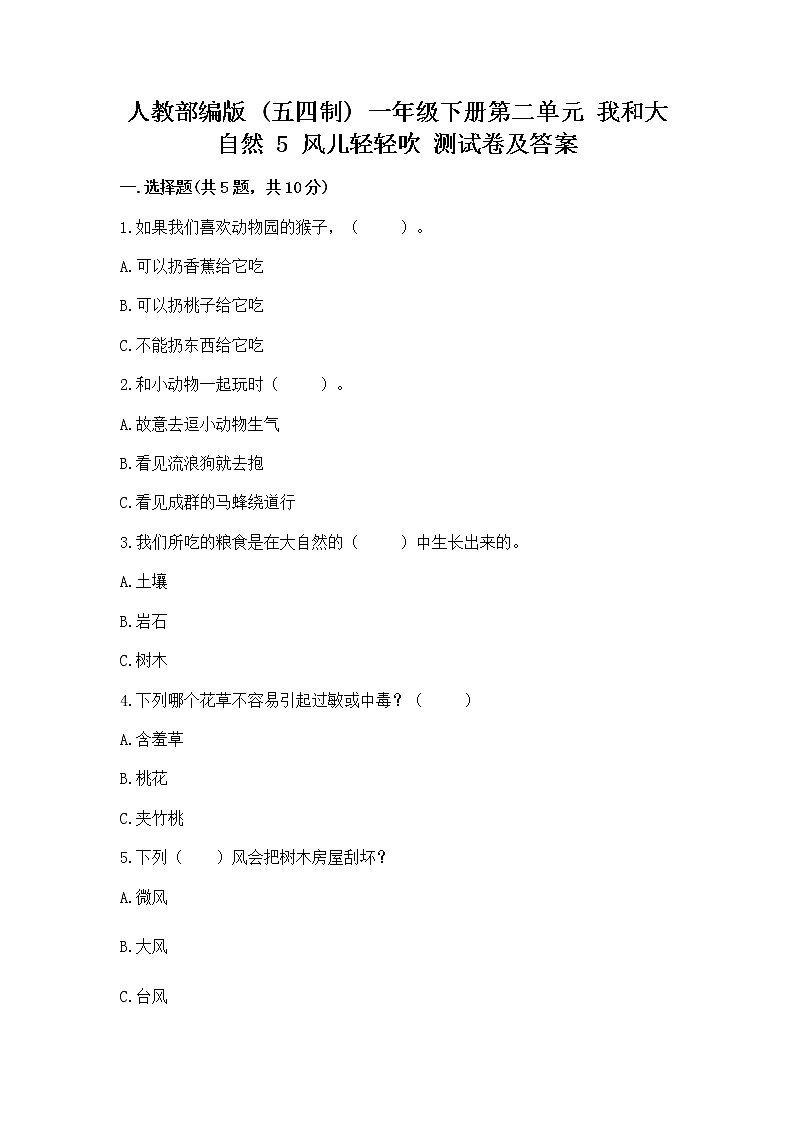 人教部编版（五四制）一年级下册第二单元 我和大自然 5 风儿轻轻吹 测试卷及答案

一.选择题(共5题，共10分)

1.如果我们喜欢动物园的猴子，（　　）。

A.可以扔香蕉给它吃

B.可以扔桃子给它吃

C.不能扔东西给它吃

2.和小动物一起玩时（　　）。

A.故意去逗小动物生气

B.看见流浪狗就去抱

C.看见成群的马蜂绕道行

3.我们所吃的粮食是在大自然的（　　）中生长出来的。

A.土壤

B.岩石

C.树木

4.下列哪个花草不容易引起过敏或中毒？（　　）

A.含羞草

B.桃花

C.夹竹桃

5.下列（　　）风会把树木房屋刮坏？

A.微风

B.大风

C.台风